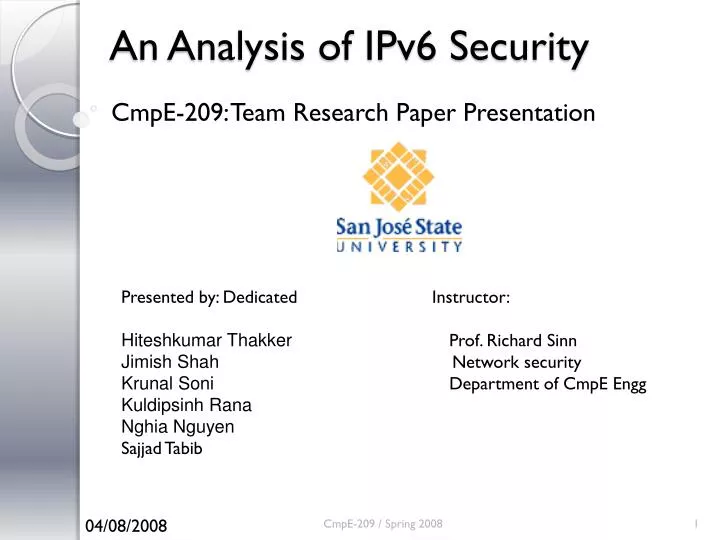 An Analysis of IPv6 Security

CmpE-209: Team Research Paper Presentation

San José State
UNIVERSITY

Presented by: Dedicated

Hiteshkumar Thakker
Jimish Shah
Krunal Soni
Kuldipsinh Rana
Nghia Nguyen
Sajjad Tabib

Instructor:

Prof. Richard Sinn
Network security
Department of CmpE Engg

04/08/2008

CmpE-209 / Spring 2008

1